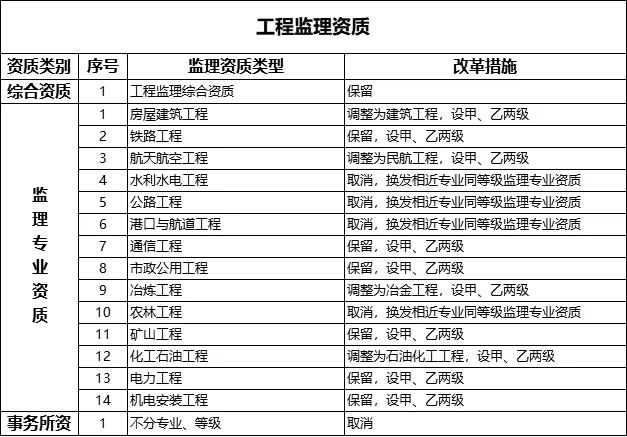 工程监理资质

| 资质类别 | 序号 | 监理资质类型 | 改革措施 |
|---|---|---|---|
| 综合资质 | 1 | 工程监理综合资质 | 保留 |
| 监理专业资质 | 1 | 房屋建筑工程 | 调整为建筑工程，设甲、乙两级 |
| | 2 | 铁路工程 | 保留，设甲、乙两级 |
| | 3 | 航天航空工程 | 调整为民航工程，设甲、乙两级 |
| | 4 | 水利水电工程 | 取消，换发相近专业同等级监理专业资质 |
| | 5 | 公路工程 | 取消，换发相近专业同等级监理专业资质 |
| | 6 | 港口与航道工程 | 取消，换发相近专业同等级监理专业资质 |
| | 7 | 通信工程 | 保留，设甲、乙两级 |
| | 8 | 市政公用工程 | 保留，设甲、乙两级 |
| | 9 | 冶炼工程 | 调整为冶金工程，设甲、乙两级 |
| | 10 | 农林工程 | 取消，换发相近专业同等级监理专业资质 |
| | 11 | 矿山工程 | 保留，设甲、乙两级 |
| | 12 | 化工石油工程 | 调整为石油化工工程，设甲、乙两级 |
| | 13 | 电力工程 | 保留，设甲、乙两级 |
| | 14 | 机电安装工程 | 保留，设甲、乙两级 |
| 事务所资 | 1 | 不分专业、等级 | 取消 |